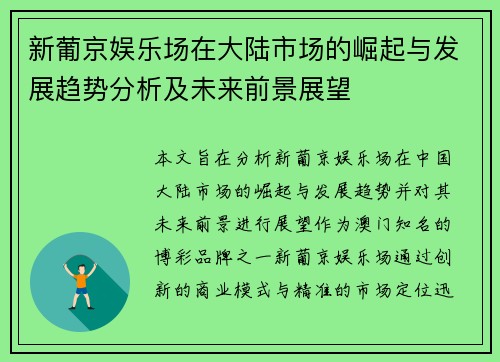 新葡京娱乐场在大陆市场的崛起与发展趋势分析及未来前景展望

本文旨在分析新葡京娱乐场在中国大陆市场的崛起与发展趋势并对其未来前景进行展望作为澳门知名的博彩品牌之一新葡京娱乐场通过创新的商业模式与精准的市场定位迅